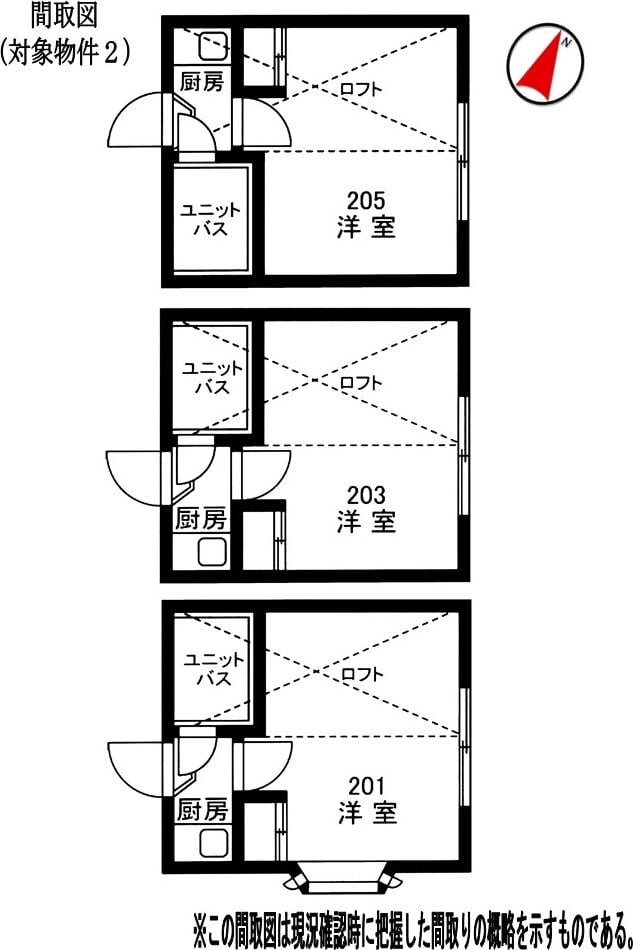 間取図
(対象物件２)

N

厨房
ロフト
ユニット
バス
205
洋 室

ユニット
バス
ロフト
厨房
203
洋 室

ユニット
バス
ロフト
厨房
201
洋 室

※この間取図は現況確認時に把握した間取りの概略を示すものである。